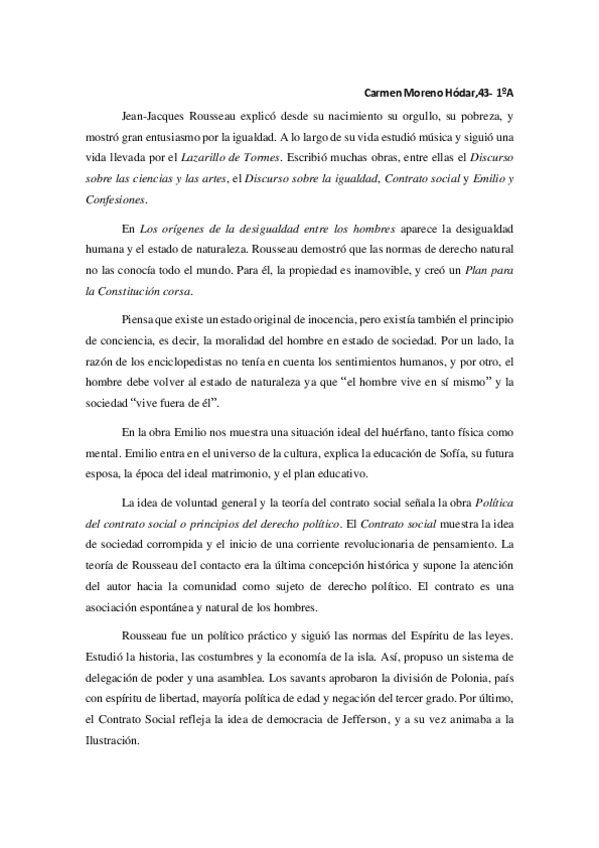 Carmen Moreno Hódar,43- 1ºA

Jean-Jacques Rousseau explicó desde su nacimiento su orgullo, su pobreza, y mostró gran entusiasmo por la igualdad. A lo largo de su vida estudió música y siguió una vida llevada por el Lazarillo de Tormes. Escribió muchas obras, entre ellas el Discurso sobre las ciencias y las artes, el Discurso sobre la igualdad, Contrato social y Emilio y Confesiones.

En Los orígenes de la desigualdad entre los hombres aparece la desigualdad humana y el estado de naturaleza. Rousseau demostró que las normas de derecho natural no las conocía todo el mundo. Para él, la propiedad es inamovible, y creó un Plan para la Constitución corsa.

Piensa que existe un estado original de inocencia, pero existía también el principio de conciencia, es decir, la moralidad del hombre en estado de sociedad. Por un lado, la razón de los enciclopedistas no tenía en cuenta los sentimientos humanos, y por otro, el hombre debe volver al estado de naturaleza ya que "el hombre vive en sí mismo" y la sociedad "vive fuera de él".

En la obra Emilio nos muestra una situación ideal del huérfano, tanto física como mental. Emilio entra en el universo de la cultura, explica la educación de Sofía, su futura esposa, la época del ideal matrimonio, y el plan educativo.

La idea de voluntad general y la teoría del contrato social señala la obra Política del contrato social o principios del derecho político. El Contrato social muestra la idea de sociedad corrompida y el inicio de una corriente revolucionaria de pensamiento. La teoría de Rousseau del contacto era la última concepción histórica y supone la atención del autor hacia la comunidad como sujeto de derecho político. El contrato es una asociación espontánea y natural de los hombres.

Rousseau fue un político práctico y siguió las normas del Espíritu de las leyes. Estudió la historia, las costumbres y la economía de la isla. Así, propuso un sistema de delegación de poder y una asamblea. Los savants aprobaron la división de Polonia, país con espíritu de libertad, mayoría política de edad y negación del tercer grado. Por último, el Contrato Social refleja la idea de democracia de Jefferson, y a su vez animaba a la Ilustración.